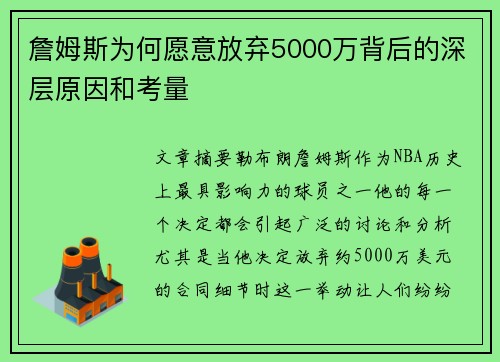 詹姆斯为何愿意放弃5000万背后的深层原因和考量

文章摘要勒布朗詹姆斯作为NBA历史上最具影响力的球员之一他的每一个决定都会引起广泛的讨论和分析尤其是当他决定放弃约5000万美元的合同细节时这一举动让人们纷纷